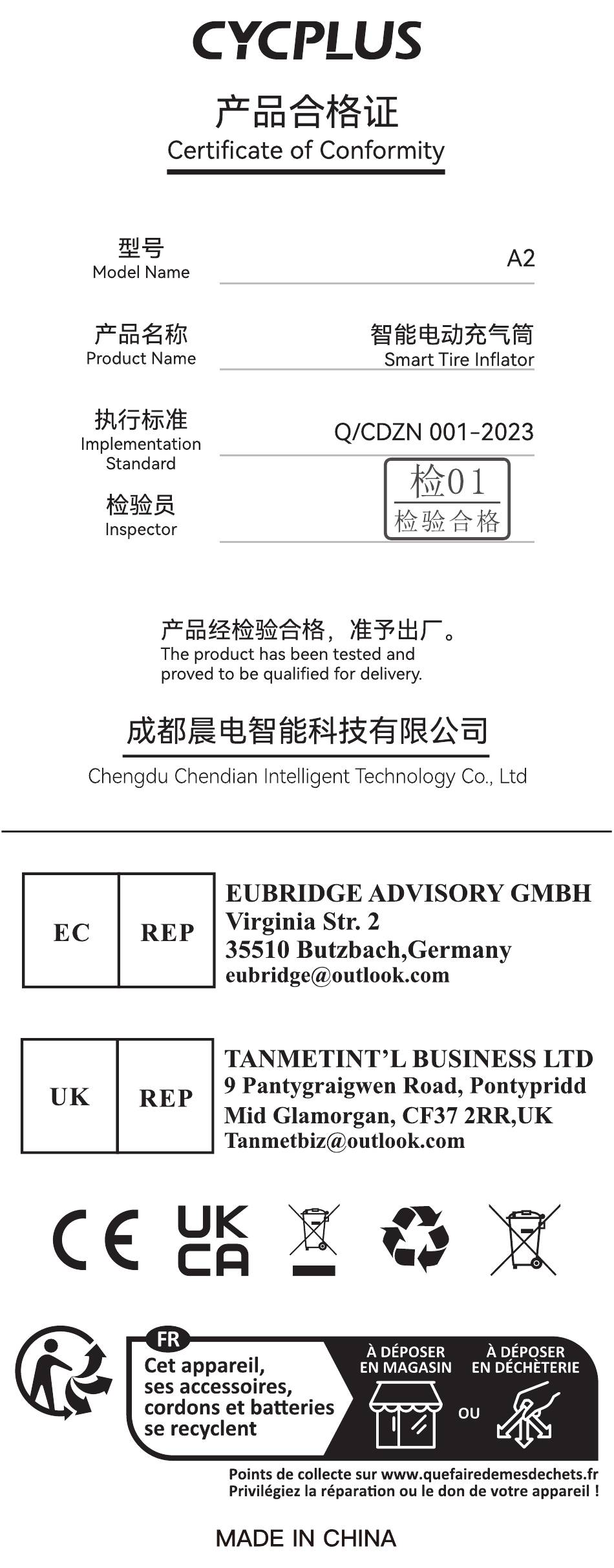 CYCPLUS

产品合格证
Certificate of Conformity

型号
Model Name
A2

产品名称
Product Name
智能电动充气筒
Smart Tire Inflator

执行标准
Implementation Standard
Q/CDZN 001-2023

检验员
Inspector
检01
检验合格

产品经检验合格，准予出厂。
The product has been tested and proved to be qualified for delivery.

成都晨电智能科技有限公司
Chengdu Chendian Intelligent Technology Co., Ltd

EC REP
EUBRIDGE ADVISORY GMBH
Virginia Str. 2
35510 Butzbach,Germany
eubridge@outlook.com

UK REP
TANMETINT'L BUSINESS LTD
9 Pantygraigwen Road, Pontypridd
Mid Glamorgan, CF37 2RR,UK
Tanmetbiz@outlook.com

CE
UK CA

FR
Cet appareil, ses accessoires, cordons et batteries se recyclent
À DÉPOSER EN MAGASIN
OU
À DÉPOSER EN DÉCHÈTERIE
Points de collecte sur www.quefairedemesdechets.fr
Privilégiez la réparation ou le don de votre appareil !

MADE IN CHINA